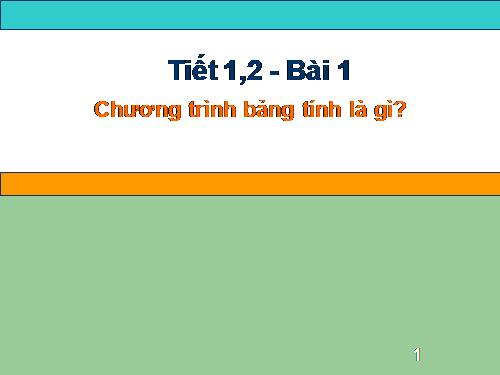 Tiết 1,2 - Bài 1

Chương trình bảng tính là gì?

1